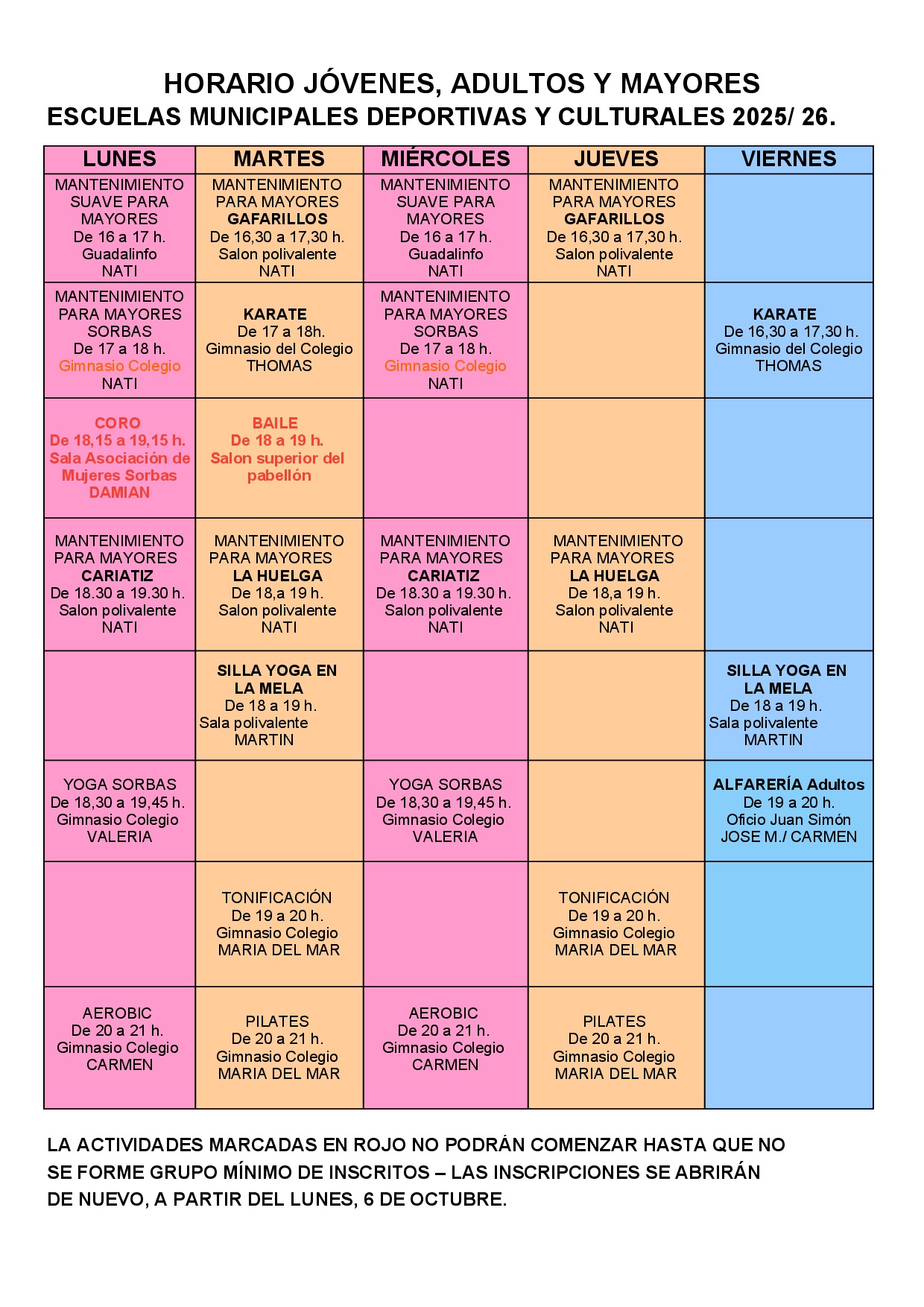 HORARIO JÓVENES, ADULTOS Y MAYORES
ESCUELAS MUNICIPALES DEPORTIVAS Y CULTURALES 2025/ 26.

| LUNES | MARTES | MIÉRCOLES | JUEVES | VIERNES |
|---|---|---|---|---|
| MANTENIMIENTO SUAVE PARA MAYORES De 16 a 17 h. Guadalinfo NATI | MANTENIMIENTO PARA MAYORES GAFARILLOS De 16,30 a 17,30 h. Salon polivalente NATI | MANTENIMIENTO SUAVE PARA MAYORES De 16 a 17 h. Guadalinfo NATI | MANTENIMIENTO PARA MAYORES GAFARILLOS De 16,30 a 17,30 h. Salon polivalente NATI | |
| MANTENIMIENTO PARA MAYORES SORBAS De 17 a 18 h. Gimnasio Colegio NATI | KARATE De 17 a 18h. Gimnasio del Colegio THOMAS | MANTENIMIENTO PARA MAYORES SORBAS De 17 a 18 h. Gimnasio Colegio NATI | | KARATE De 16,30 a 17,30 h. Gimnasio del Colegio THOMAS |
| CORO De 18,15 a 19,15 h. Sala Asociación de Mujeres Sorbas DAMIAN | BAILE De 18 a 19 h. Salon superior del pabellón | | | |
| MANTENIMIENTO PARA MAYORES CARIATIZ De 18.30 a 19.30 h. Salon polivalente NATI | MANTENIMIENTO PARA MAYORES LA HUELGA De 18,a 19 h. Salon polivalente NATI | MANTENIMIENTO PARA MAYORES CARIATIZ De 18.30 a 19.30 h. Salon polivalente NATI | MANTENIMIENTO PARA MAYORES LA HUELGA De 18,a 19 h. Salon polivalente NATI | |
| | SILLA YOGA EN LA MELA De 18 a 19 h. Sala polivalente MARTIN | | | SILLA YOGA EN LA MELA De 18 a 19 h. Sala polivalente MARTIN |
| YOGA SORBAS De 18,30 a 19,45 h. Gimnasio Colegio VALERIA | | YOGA SORBAS De 18,30 a 19,45 h. Gimnasio Colegio VALERIA | | ALFARERÍA Adultos De 19 a 20 h. Oficio Juan Simón JOSE M./ CARMEN |
| | TONIFICACIÓN De 19 a 20 h. Gimnasio Colegio MARIA DEL MAR | | TONIFICACIÓN De 19 a 20 h. Gimnasio Colegio MARIA DEL MAR | |
| AEROBIC De 20 a 21 h. Gimnasio Colegio CARMEN | PILATES De 20 a 21 h. Gimnasio Colegio MARIA DEL MAR | AEROBIC De 20 a 21 h. Gimnasio Colegio CARMEN | PILATES De 20 a 21 h. Gimnasio Colegio MARIA DEL MAR | |

LA ACTIVIDADES MARCADAS EN ROJO NO PODRÁN COMENZAR HASTA QUE NO SE FORME GRUPO MÍNIMO DE INSCRITOS – LAS INSCRIPCIONES SE ABRIRÁN DE NUEVO, A PARTIR DEL LUNES, 6 DE OCTUBRE.